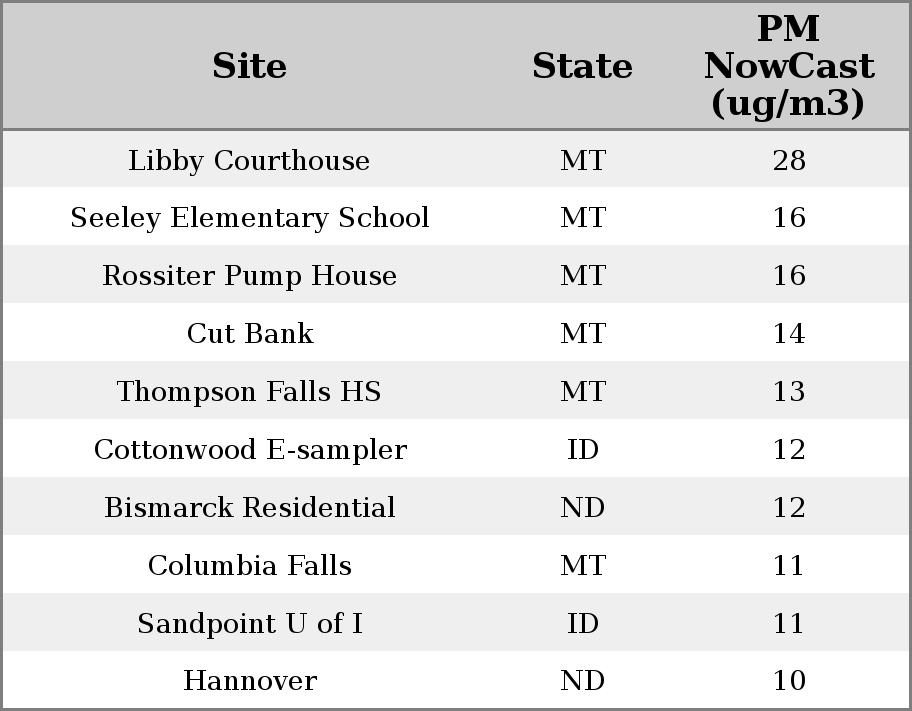 | Site | State | PM NowCast (ug/m3) |
|---|---|---|
| Libby Courthouse | MT | 28 |
| Seeley Elementary School | MT | 16 |
| Rossiter Pump House | MT | 16 |
| Cut Bank | MT | 14 |
| Thompson Falls HS | MT | 13 |
| Cottonwood E-sampler | ID | 12 |
| Bismarck Residential | ND | 12 |
| Columbia Falls | MT | 11 |
| Sandpoint U of I | ID | 11 |
| Hannover | ND | 10 |